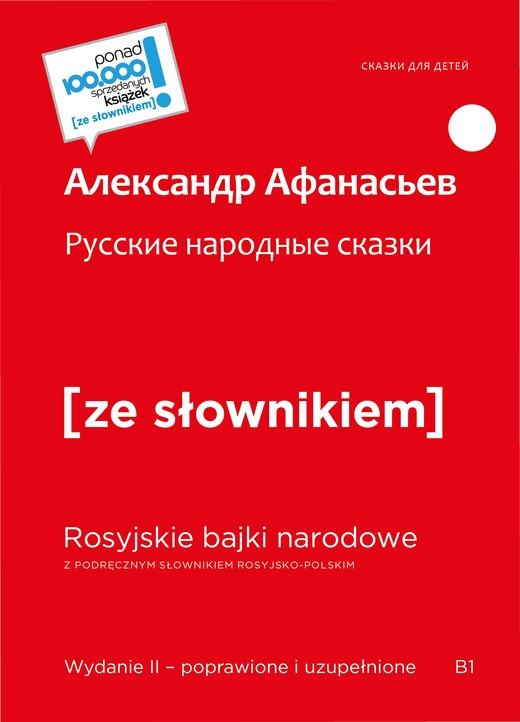 ponad
100.000
sprzedanych
książek
[ze słownikiem]
!

СКАЗКИ ДЛЯ ДЕТЕЙ

Александр Афанасьев

Русские народные сказки

[ze słownikiem]

Rosyjskie bajki narodowe

Z PODRĘCZNYM SŁOWNIKIEM ROSYJSKO-POLSKIM

Wydanie II – poprawione i uzupełnione B1